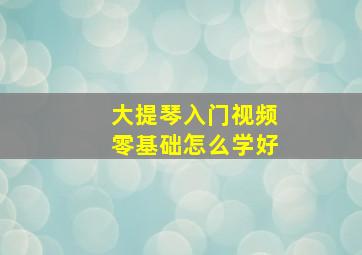 大提琴入门视频
零基础怎么学好